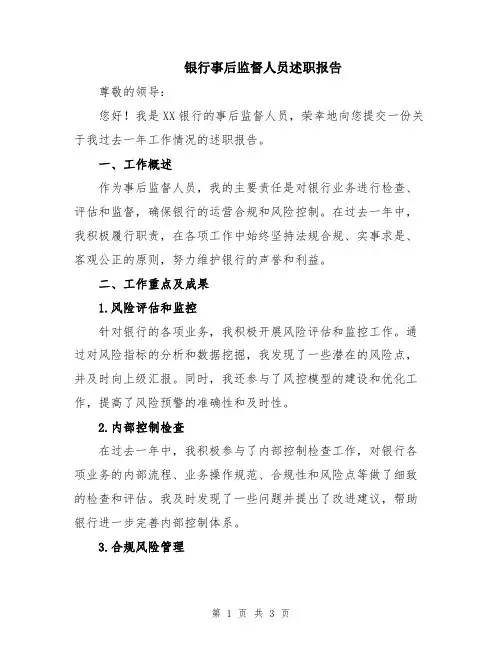 银行事后监督人员述职报告

尊敬的领导：

您好！我是XX银行的事后监督人员，荣幸地向您提交一份关于我过去一年工作情况的述职报告。

一、工作概述

作为事后监督人员，我的主要责任是对银行业务进行检查、评估和监督，确保银行的运营合规和风险控制。在过去一年中，我积极履行职责，在各项工作中始终坚持法规合规、实事求是、客观公正的原则，努力维护银行的声誉和利益。

二、工作重点及成果

1.风险评估和监控

针对银行的各项业务，我积极开展风险评估和监控工作。通过对风险指标的分析和数据挖掘，我发现了一些潜在的风险点，并及时向上级汇报。同时，我还参与了风控模型的建设和优化工作，提高了风险预警的准确性和及时性。

2.内部控制检查

在过去一年中，我积极参与了内部控制检查工作，对银行各项业务的内部流程、业务操作规范、合规性和风险点等做了细致的检查和评估。我及时发现了一些问题并提出了改进建议，帮助银行进一步完善内部控制体系。

3.合规风险管理

第 1 页 共 3 页